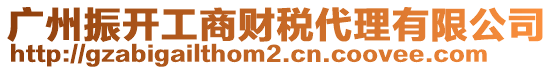 广州振开工商财税代理有限公司
http://gzabigailthom2.cn.coovee.com